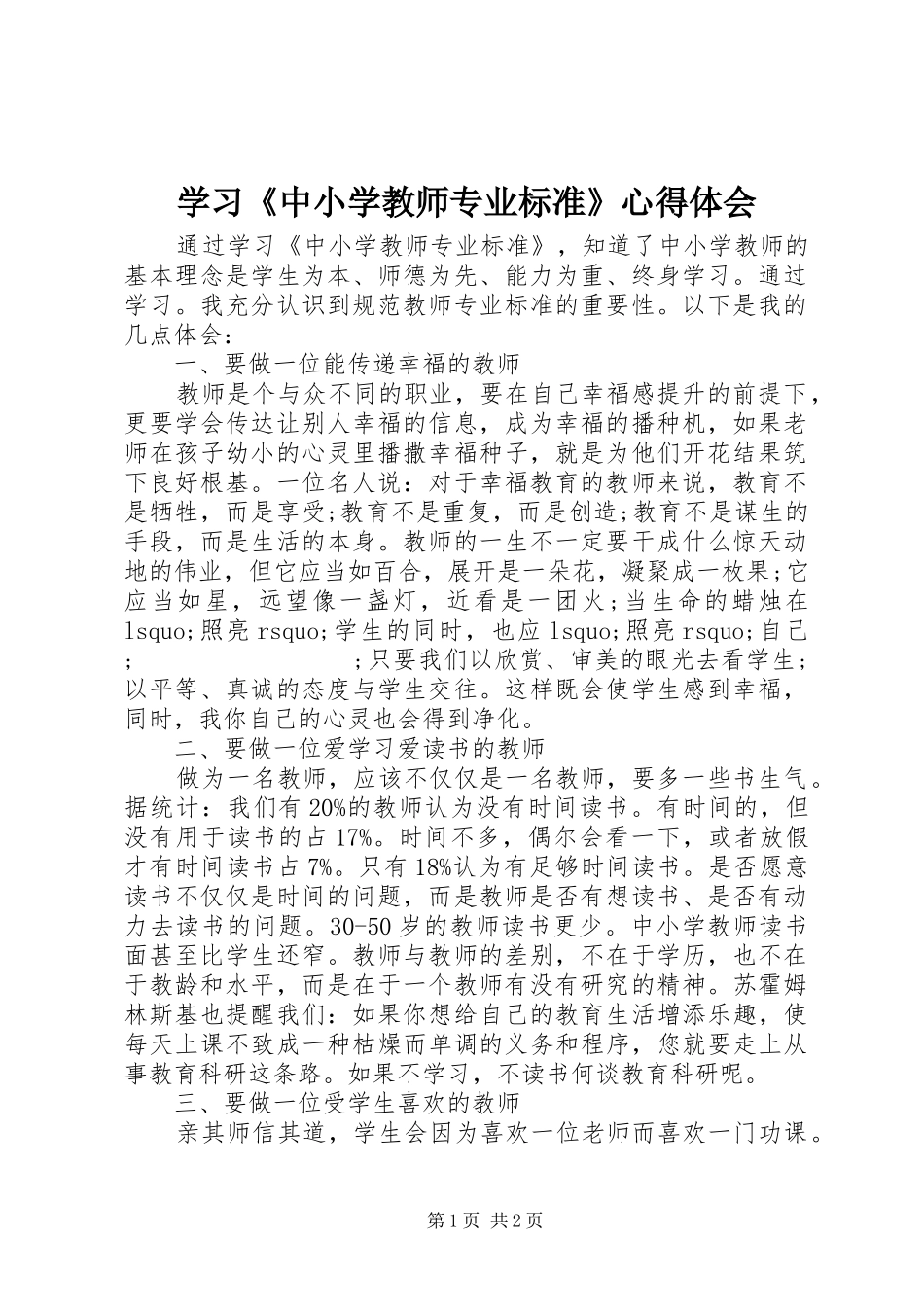 学习《中小学教师专业标准》心得体会

通过学习《中小学教师专业标准》，知道了中小学教师的基本理念是学生为本、师德为先、能力为重、终身学习。通过学习。我充分认识到规范教师专业标准的重要性。以下是我的几点体会：

一、要做一位能传递幸福的教师

教师是个与众不同的职业，要在自己幸福感提升的前提下，更要学会传达让别人幸福的信息，成为幸福的播种机，如果老师在孩子幼小的心灵里播撒幸福种子，就是为他们开花结果筑下良好根基。一位名人说：对于幸福教育的教师来说，教育不是牺牲，而是享受;教育不是重复，而是创造;教育不是谋生的手段，而是生活的本身。教师的一生不一定要干成什么惊天动地的伟业，但它应当如百合，展开是一朵花，凝聚成一枚果;它应当如星，远望像一盏灯，近看是一团火；当生命的蜡烛在lsquo;照亮rsquo;学生的同时，也应lsquo;照亮rsquo;自己；　　　　　　　；只要我们以欣赏、审美的眼光去看学生；以平等、真诚的态度与学生交往。这样既会使学生感到幸福，同时，我你自己的心灵也会得到净化。

二、要做一位爱学习爱读书的教师

做为一名教师，应该不仅仅是一名教师，要多一些书生气。据统计：我们有20%的教师认为没有时间读书。有时间的，但没有用于读书的占17%。时间不多，偶尔会看一下，或者放假才有时间读书占7%。只有18%认为有足够时间读书。是否愿意读书不仅仅是时间的问题，而是教师是否有想读书、是否有动力去读书的问题。30-50岁的教师读书更少。中小学教师读书面甚至比学生还窄。教师与教师的差别，不在于学历，也不在于教龄和水平，而是在于一个教师有没有研究的精神。苏霍姆林斯基也提醒我们：如果你想给自己的教育生活增添乐趣，使每天上课不致成一种枯燥而单调的义务和程序，您就要走上从事教育科研这条路。如果不学习，不读书何谈教育科研呢。

三、要做一位受学生喜欢的教师

亲其师信其道，学生会因为喜欢一位老师而喜欢一门功课。

第1页 共2页